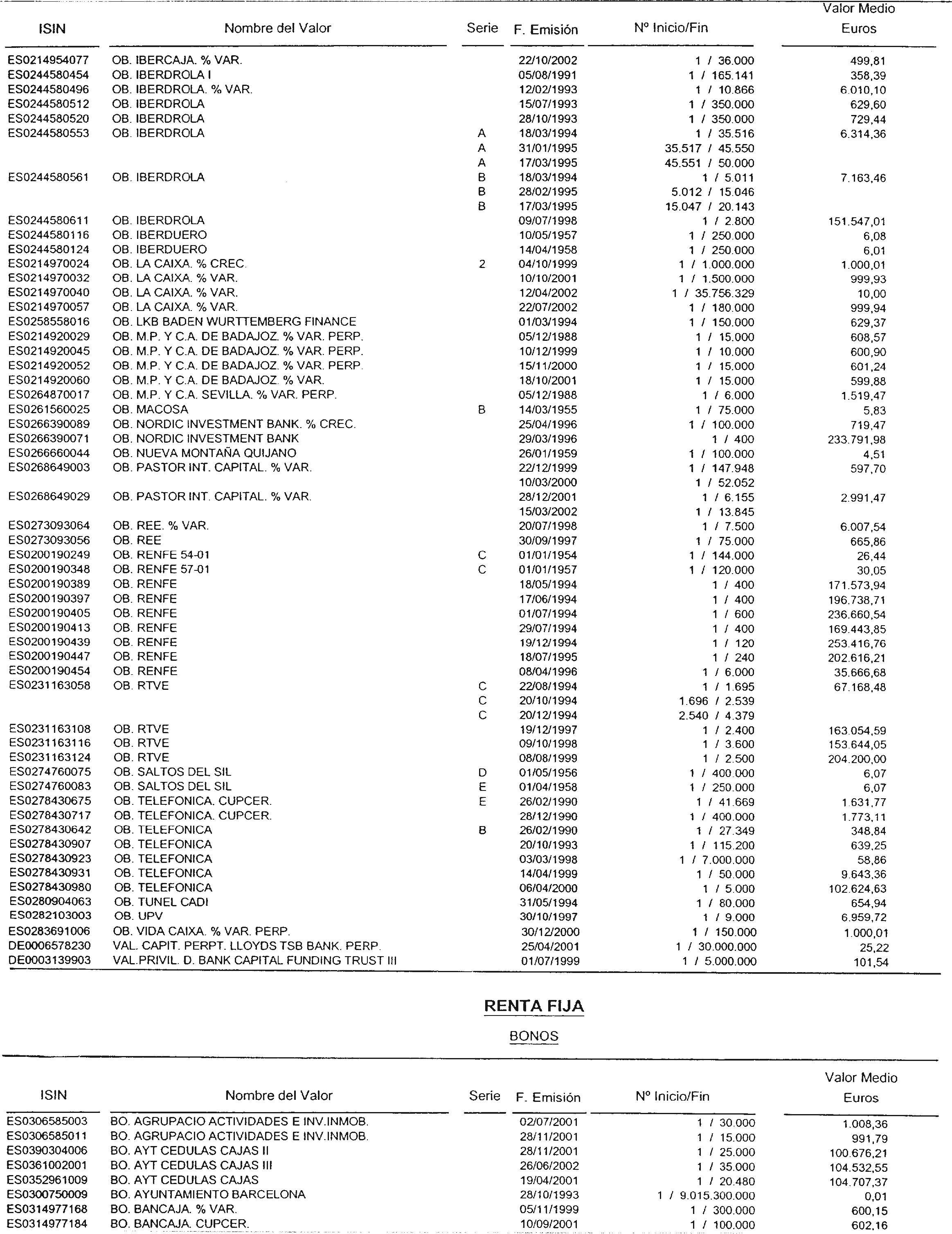 | ISIN | Nombre del Valor | Serie | F. Emisión | Nº Inicio/Fin | Valor Medio Euros |
|---|---|---|---|---|---|
| ES0214954077 | OB. IBERCAJA. % VAR. | | 22/10/2002 | 1 / 36.000 | 499,81 |
| ES0244580454 | OB. IBERDROLA I | | 05/08/1991 | 1 / 165.141 | 358,39 |
| ES0244580496 | OB. IBERDROLA. % VAR. | | 12/02/1993 | 1 / 10.866 | 6.010,10 |
| ES0244580512 | OB. IBERDROLA | | 15/07/1993 | 1 / 350.000 | 629,60 |
| ES0244580520 | OB. IBERDROLA | | 28/10/1993 | 1 / 350.000 | 729,44 |
| ES0244580553 | OB. IBERDROLA | A | 18/03/1994 | 1 / 35.516 | 6.314,36 |
| | | A | 31/01/1995 | 35.517 / 45.550 | |
| | | A | 17/03/1995 | 45.551 / 50.000 | |
| ES0244580561 | OB. IBERDROLA | B | 18/03/1994 | 1 / 5.011 | 7.163,46 |
| | | B | 28/02/1995 | 5.012 / 15.046 | |
| | | B | 17/03/1995 | 15.047 / 20.143 | |
| ES0244580611 | OB. IBERDROLA | | 09/07/1998 | 1 / 2.800 | 151.547,01 |
| ES0244580116 | OB. IBERDUERO | | 10/05/1957 | 1 / 250.000 | 6,08 |
| ES0244580124 | OB. IBERDUERO | | 14/04/1958 | 1 / 250.000 | 6,01 |
| ES0214970024 | OB. LA CAIXA. % CREC. | 2 | 04/10/1999 | 1 / 1.000.000 | 1.000,01 |
| ES0214970032 | OB. LA CAIXA. % VAR. | | 10/10/2001 | 1 / 1.500.000 | 999,93 |
| ES0214970040 | OB. LA CAIXA. % VAR. | | 12/04/2002 | 1 / 35.756.329 | 10,00 |
| ES0214970057 | OB. LA CAIXA. % VAR. | | 22/07/2002 | 1 / 180.000 | 999,94 |
| ES0258558016 | OB. LKB BADEN WURTTEMBERG FINANCE | | 01/03/1994 | 1 / 150.000 | 629,37 |
| ES0214920029 | OB. M.P. Y C.A. DE BADAJOZ. % VAR. PERP. | | 05/12/1988 | 1 / 15.000 | 608,57 |
| ES0214920045 | OB. M.P. Y C.A. DE BADAJOZ. % VAR. PERP. | | 10/12/1999 | 1 / 10.000 | 600,90 |
| ES0214920052 | OB. M.P. Y C.A. DE BADAJOZ. % VAR. PERP. | | 15/11/2000 | 1 / 15.000 | 601,24 |
| ES0214920060 | OB. M.P. Y C.A. DE BADAJOZ. % VAR. | | 18/10/2001 | 1 / 15.000 | 599,88 |
| ES0264870017 | OB. M.P. Y C.A. SEVILLA. % VAR. PERP. | | 05/12/1988 | 1 / 6.000 | 1.519,47 |
| ES0261560025 | OB. MACOSA | B | 14/03/1955 | 1 / 75.000 | 5,83 |
| ES0266390089 | OB. NORDIC INVESTMENT BANK. % CREC. | | 25/04/1996 | 1 / 100.000 | 719,47 |
| ES0266390071 | OB. NORDIC INVESTMENT BANK | | 29/03/1996 | 1 / 400 | 233.791,98 |
| ES0266660044 | OB. NUEVA MONTAÑA QUIJANO | | 26/01/1959 | 1 / 100.000 | 4,51 |
| ES0268649003 | OB. PASTOR INT. CAPITAL. % VAR. | | 22/12/1999 | 1 / 147.948 | 597,70 |
| | | | 10/03/2000 | 1 / 52.052 | |
| ES0268649029 | OB. PASTOR INT. CAPITAL. % VAR. | | 28/12/2001 | 1 / 6.155 | 2.991,47 |
| | | | 15/03/2002 | 1 / 13.845 | |
| ES0273093064 | OB. REE. % VAR. | | 20/07/1998 | 1 / 7.500 | 6.007,54 |
| ES0273093056 | OB. REE | | 30/09/1997 | 1 / 75.000 | 665,86 |
| ES0200190249 | OB. RENFE 54-01 | C | 01/01/1954 | 1 / 144.000 | 26,44 |
| ES0200190348 | OB. RENFE 57-01 | C | 01/01/1957 | 1 / 120.000 | 30,05 |
| ES0200190389 | OB. RENFE | | 18/05/1994 | 1 / 400 | 171.573,94 |
| ES0200190397 | OB. RENFE | | 17/06/1994 | 1 / 400 | 196.738,71 |
| ES0200190405 | OB. RENFE | | 01/07/1994 | 1 / 600 | 236.660,54 |
| ES0200190413 | OB. RENFE | | 29/07/1994 | 1 / 400 | 169.443,85 |
| ES0200190439 | OB. RENFE | | 19/12/1994 | 1 / 120 | 253.416,76 |
| ES0200190447 | OB. RENFE | | 18/07/1995 | 1 / 240 | 202.616,21 |
| ES0200190454 | OB. RENFE | | 08/04/1996 | 1 / 6.000 | 35.666,68 |
| ES0231163058 | OB. RTVE | C | 22/08/1994 | 1 / 1.695 | 67.168,48 |
| | | C | 20/10/1994 | 1.696 / 2.539 | |
| | | C | 20/12/1994 | 2.540 / 4.379 | |
| ES0231163108 | OB. RTVE | | 19/12/1997 | 1 / 2.400 | 163.054,59 |
| ES0231163116 | OB. RTVE | | 09/10/1998 | 1 / 3.600 | 153.644,05 |
| ES0231163124 | OB. RTVE | | 08/08/1999 | 1 / 2.500 | 204.200,00 |
| ES0274760075 | OB. SALTOS DEL SIL | D | 01/05/1956 | 1 / 400.000 | 6,07 |
| ES0274760083 | OB. SALTOS DEL SIL | E | 01/04/1958 | 1 / 250.000 | 6,07 |
| ES0278430675 | OB. TELEFONICA. CUPCER. | E | 26/02/1990 | 1 / 41.669 | 1.631,77 |
| ES0278430717 | OB. TELEFONICA. CUPCER. | | 28/12/1990 | 1 / 400.000 | 1.773,11 |
| ES0278430642 | OB. TELEFONICA | B | 26/02/1990 | 1 / 27.349 | 348,84 |
| ES0278430907 | OB. TELEFONICA | | 20/10/1993 | 1 / 115.200 | 639,25 |
| ES0278430923 | OB. TELEFONICA | | 03/03/1998 | 1 / 7.000.000 | 58,86 |
| ES0278430931 | OB. TELEFONICA | | 14/04/1999 | 1 / 50.000 | 9.643,36 |
| ES0278430980 | OB. TELEFONICA | | 06/04/2000 | 1 / 5.000 | 102.624,63 |
| ES0280904063 | OB. TUNEL CADI | | 31/05/1994 | 1 / 80.000 | 654,94 |
| ES0282103003 | OB. UPV | | 30/10/1997 | 1 / 9.000 | 6.959,72 |
| ES0283691006 | OB. VIDA CAIXA. % VAR. PERP. | | 30/12/2000 | 1 / 150.000 | 1.000,01 |
| DE0006578230 | VAL. CAPIT. PERPT. LLOYDS TSB BANK. PERP. | | 25/04/2001 | 1 / 30.000.000 | 25,22 |
| DE0003139903 | VAL.PRIVIL. D. BANK CAPITAL FUNDING TRUST III | | 01/07/1999 | 1 / 5.000.000 | 101,54 |

RENTA FIJA

BONOS

| ISIN | Nombre del Valor | Serie | F. Emisión | Nº Inicio/Fin | Valor Medio Euros |
|---|---|---|---|---|---|
| ES0306585003 | BO. AGRUPACIO ACTIVIDADES E INV.INMOB. | | 02/07/2001 | 1 / 30.000 | 1.008,36 |
| ES0306585011 | BO. AGRUPACIO ACTIVIDADES E INV.INMOB. | | 28/11/2001 | 1 / 15.000 | 991,79 |
| ES0390304006 | BO. AYT CEDULAS CAJAS II | | 28/11/2001 | 1 / 25.000 | 100.676,21 |
| ES0361002001 | BO. AYT CEDULAS CAJAS III | | 26/06/2002 | 1 / 35.000 | 104.532,55 |
| ES0352961009 | BO. AYT CEDULAS CAJAS | | 19/04/2001 | 1 / 20.480 | 104.707,37 |
| ES0300750009 | BO. AYUNTAMIENTO BARCELONA | | 28/10/1993 | 1 / 9.015.300.000 | 0,01 |
| ES0314977168 | BO. BANCAJA. % VAR. | | 05/11/1999 | 1 / 300.000 | 600,15 |
| ES0314977184 | BO. BANCAJA. CUPCER. | | 10/09/2001 | 1 / 100.000 | 602,16 |